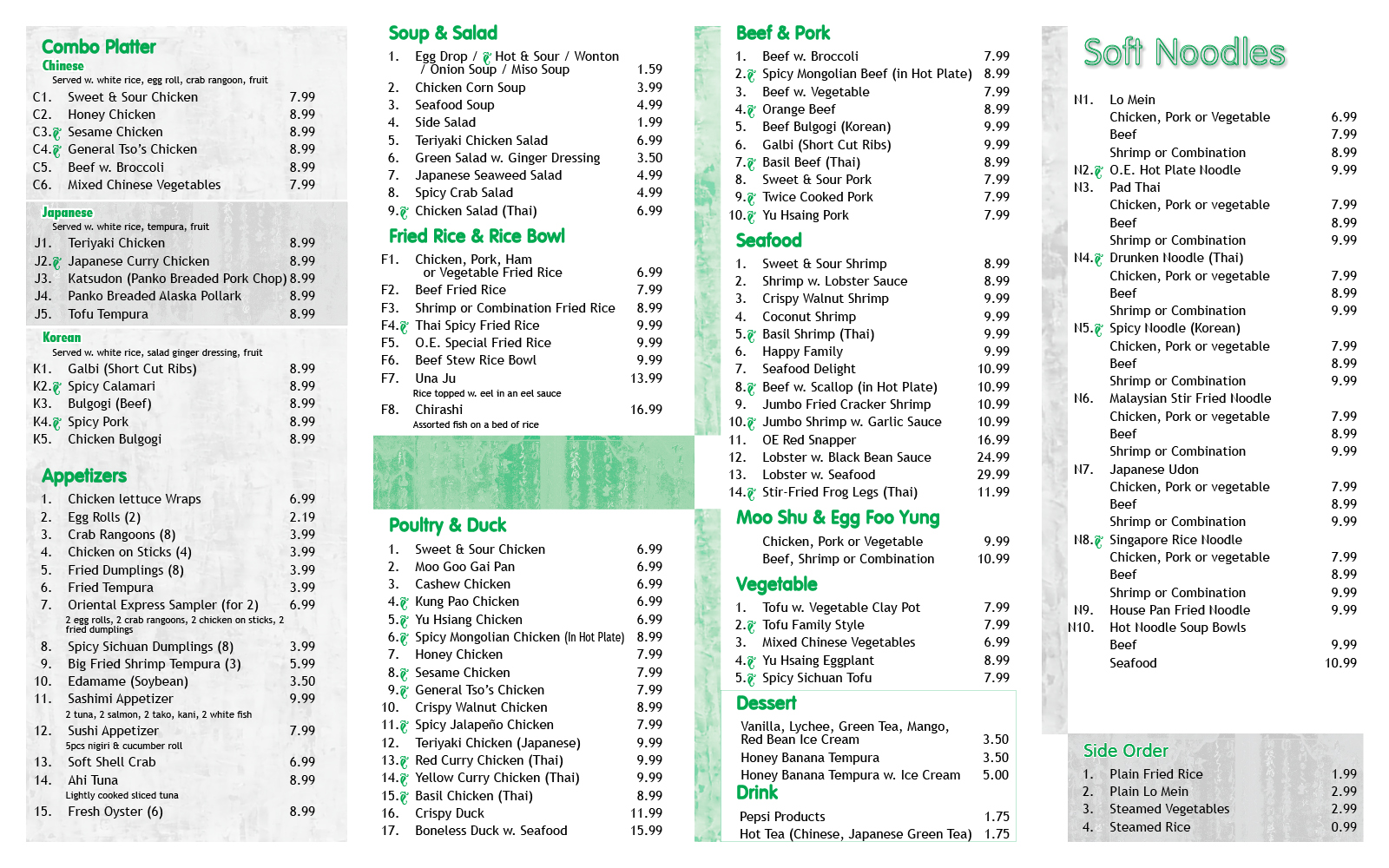 Combo Platter
Chinese
Served w. white rice, egg roll, crab rangoon, fruit

C1. Sweet & Sour Chicken 7.99
C2. Honey Chicken 8.99
C3. Sesame Chicken 8.99
C4. General Tso's Chicken 8.99
C5. Beef w. Broccoli 8.99
C6. Mixed Chinese Vegetables 7.99

Japanese
Served w. white rice, tempura, fruit

J1. Teriyaki Chicken 8.99
J2. Japanese Curry Chicken 8.99
J3. Katsudon (Panko Breaded Pork Chop) 8.99
J4. Panko Breaded Alaska Pollark 8.99
J5. Tofu Tempura 8.99

Korean
Served w. white rice, salad ginger dressing, fruit

K1. Galbi (Short Cut Ribs) 8.99
K2. Spicy Calamari 8.99
K3. Bulgogi (Beef) 8.99
K4. Spicy Pork 8.99
K5. Chicken Bulgogi 8.99

Appetizers

1. Chicken lettuce Wraps 6.99
2. Egg Rolls (2) 2.19
3. Crab Rangoons (8) 3.99
4. Chicken on Sticks (4) 3.99
5. Fried Dumplings (8) 3.99
6. Fried Tempura 3.99
7. Oriental Express Sampler (for 2) 6.99
2 egg rolls, 2 crab rangoons, 2 chicken on sticks, 2 fried dumplings
8. Spicy Sichuan Dumplings (8) 3.99
9. Big Fried Shrimp Tempura (3) 5.99
10. Edamame (Soybean) 3.50
11. Sashimi Appetizer 9.99
2 tuna, 2 salmon, 2 tako, kani, 2 white fish
12. Sushi Appetizer 7.99
5pcs nigiri & cucumber roll
13. Soft Shell Crab 6.99
14. Ahi Tuna 8.99
Lightly cooked sliced tuna
15. Fresh Oyster (6) 8.99

Soup & Salad

1. Egg Drop / Hot & Sour / Wonton / Onion Soup / Miso Soup 1.59
2. Chicken Corn Soup 3.99
3. Seafood Soup 4.99
4. Side Salad 1.99
5. Teriyaki Chicken Salad 6.99
6. Green Salad w. Ginger Dressing 3.50
7. Japanese Seaweed Salad 4.99
8. Spicy Crab Salad 4.99
9. Chicken Salad (Thai) 6.99

Fried Rice & Rice Bowl

F1. Chicken, Pork, Ham or Vegetable Fried Rice 6.99
F2. Beef Fried Rice 7.99
F3. Shrimp or Combination Fried Rice 8.99
F4. Thai Spicy Fried Rice 9.99
F5. O.E. Special Fried Rice 9.99
F6. Beef Stew Rice Bowl 9.99
F7. Una Ju 13.99
Rice topped w. eel in an eel sauce
F8. Chirashi 16.99
Assorted fish on a bed of rice

Poultry & Duck

1. Sweet & Sour Chicken 6.99
2. Moo Goo Gai Pan 6.99
3. Cashew Chicken 6.99
4. Kung Pao Chicken 6.99
5. Yu Hsiang Chicken 6.99
6. Spicy Mongolian Chicken (In Hot Plate) 8.99
7. Honey Chicken 7.99
8. Sesame Chicken 7.99
9. General Tso's Chicken 7.99
10. Crispy Walnut Chicken 8.99
11. Spicy Jalapeño Chicken 7.99
12. Teriyaki Chicken (Japanese) 9.99
13. Red Curry Chicken (Thai) 9.99
14. Yellow Curry Chicken (Thai) 9.99
15. Basil Chicken (Thai) 8.99
16. Crispy Duck 11.99
17. Boneless Duck w. Seafood 15.99

Beef & Pork

1. Beef w. Broccoli 7.99
2. Spicy Mongolian Beef (in Hot Plate) 8.99
3. Beef w. Vegetable 7.99
4. Orange Beef 8.99
5. Beef Bulgogi (Korean) 9.99
6. Galbi (Short Cut Ribs) 9.99
7. Basil Beef (Thai) 8.99
8. Sweet & Sour Pork 7.99
9. Twice Cooked Pork 7.99
10. Yu Hsaing Pork 7.99

Seafood

1. Sweet & Sour Shrimp 8.99
2. Shrimp w. Lobster Sauce 8.99
3. Crispy Walnut Shrimp 9.99
4. Coconut Shrimp 9.99
5. Basil Shrimp (Thai) 9.99
6. Happy Family 9.99
7. Seafood Delight 10.99
8. Beef w. Scallop (in Hot Plate) 10.99
9. Jumbo Fried Cracker Shrimp 10.99
10. Jumbo Shrimp w. Garlic Sauce 10.99
11. OE Red Snapper 16.99
12. Lobster w. Black Bean Sauce 24.99
13. Lobster w. Seafood 29.99
14. Stir-Fried Frog Legs (Thai) 11.99

Moo Shu & Egg Foo Yung

Chicken, Pork or Vegetable 9.99
Beef, Shrimp or Combination 10.99

Vegetable

1. Tofu w. Vegetable Clay Pot 7.99
2. Tofu Family Style 7.99
3. Mixed Chinese Vegetables 6.99
4. Yu Hsaing Eggplant 8.99
5. Spicy Sichuan Tofu 7.99

Dessert

Vanilla, Lychee, Green Tea, Mango, Red Bean Ice Cream 3.50
Honey Banana Tempura 3.50
Honey Banana Tempura w. Ice Cream 5.00

Drink

Pepsi Products 1.75
Hot Tea (Chinese, Japanese Green Tea) 1.75

Soft Noodles

N1. Lo Mein
Chicken, Pork or Vegetable 6.99
Beef 7.99
Shrimp or Combination 8.99
N2. O.E. Hot Plate Noodle 9.99
N3. Pad Thai
Chicken, Pork or vegetable 7.99
Beef 8.99
Shrimp or Combination 9.99
N4. Drunken Noodle (Thai)
Chicken, Pork or vegetable 7.99
Beef 8.99
Shrimp or Combination 9.99
N5. Spicy Noodle (Korean)
Chicken, Pork or vegetable 7.99
Beef 8.99
Shrimp or Combination 9.99
N6. Malaysian Stir Fried Noodle
Chicken, Pork or vegetable 7.99
Beef 8.99
Shrimp or Combination 9.99
N7. Japanese Udon
Chicken, Pork or vegetable 7.99
Beef 8.99
Shrimp or Combination 9.99
N8. Singapore Rice Noodle
Chicken, Pork or vegetable 7.99
Beef 8.99
Shrimp or Combination 9.99
N9. House Pan Fried Noodle 9.99
N10. Hot Noodle Soup Bowls
Beef 9.99
Seafood 10.99

Side Order

1. Plain Fried Rice 1.99
2. Plain Lo Mein 2.99
3. Steamed Vegetables 2.99
4. Steamed Rice 0.99